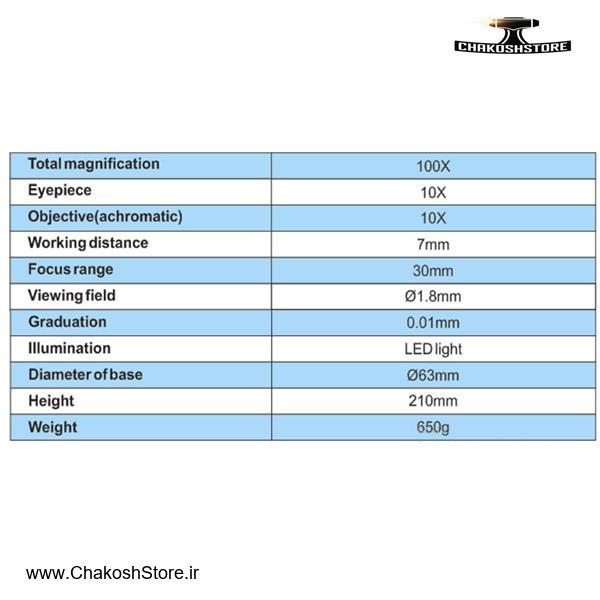 CHAKOSHSTORE

| Total magnification | 100X |
|---|---|
| Eyepiece | 10X |
| Objective(achromatic) | 10X |
| Working distance | 7mm |
| Focus range | 30mm |
| Viewing field | Ø1.8mm |
| Graduation | 0.01mm |
| Illumination | LED light |
| Diameter of base | Ø63mm |
| Height | 210mm |
| Weight | 650g |

www.ChakoshStore.ir